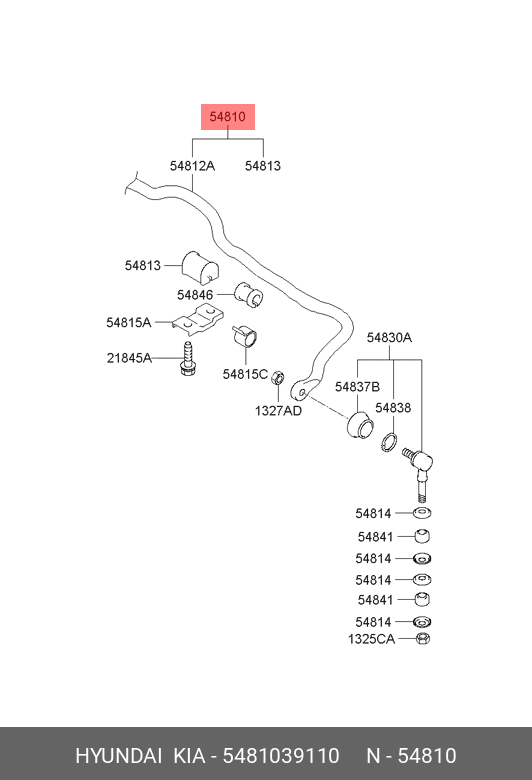 54810
54812A
54813
54813
54846
54815A
21845A
54815C
1327AD
54830A
54837B
54838
54814
54841
54814
54814
54841
54814
1325CA

HYUNDAI KIA - 5481039110 N - 54810